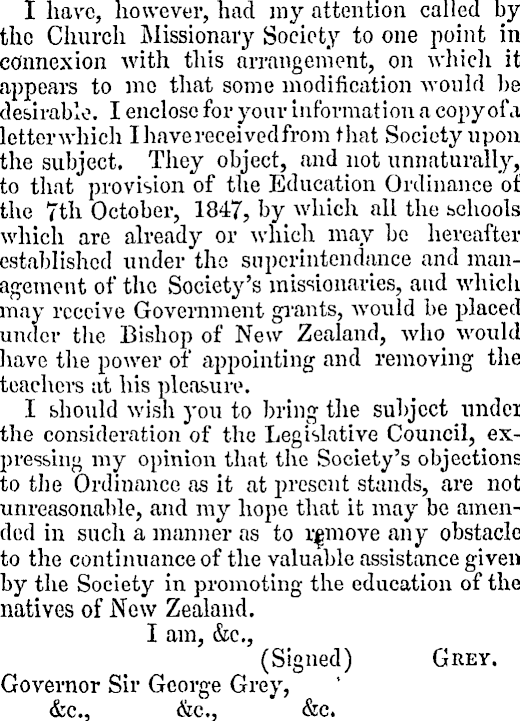 I have, however, had my attention called by the Church Missionary Society to one point in connexion with this arrangement, on which it appears to me that some modification would be desirable. I enclose for your information a copy of a letter which I have received from that Society upon the subject. They object, and not unnaturally, to that provision of the Education Ordinance of the 7th October, 1847, by which all the schools which are already or which may be hereafter established under the superintendance and management of the Society's missionaries, and which may receive Government grants, would be placed under the Bishop of New Zealand, who would have the power of appointing and removing the teachers at his pleasure.

I should wish you to bring the subject under the consideration of the Legislative Council, expressing my opinion that the Society's objections to the Ordinance as it at present stands, are not unreasonable, and my hope that it may be amended in such a manner as to remove any obstacle to the continuance of the valuable assistance given by the Society in promoting the education of the natives of New Zealand.

I am, &c.,

(Signed) GREY.

Governor Sir George Grey,

&c., &c., &c.